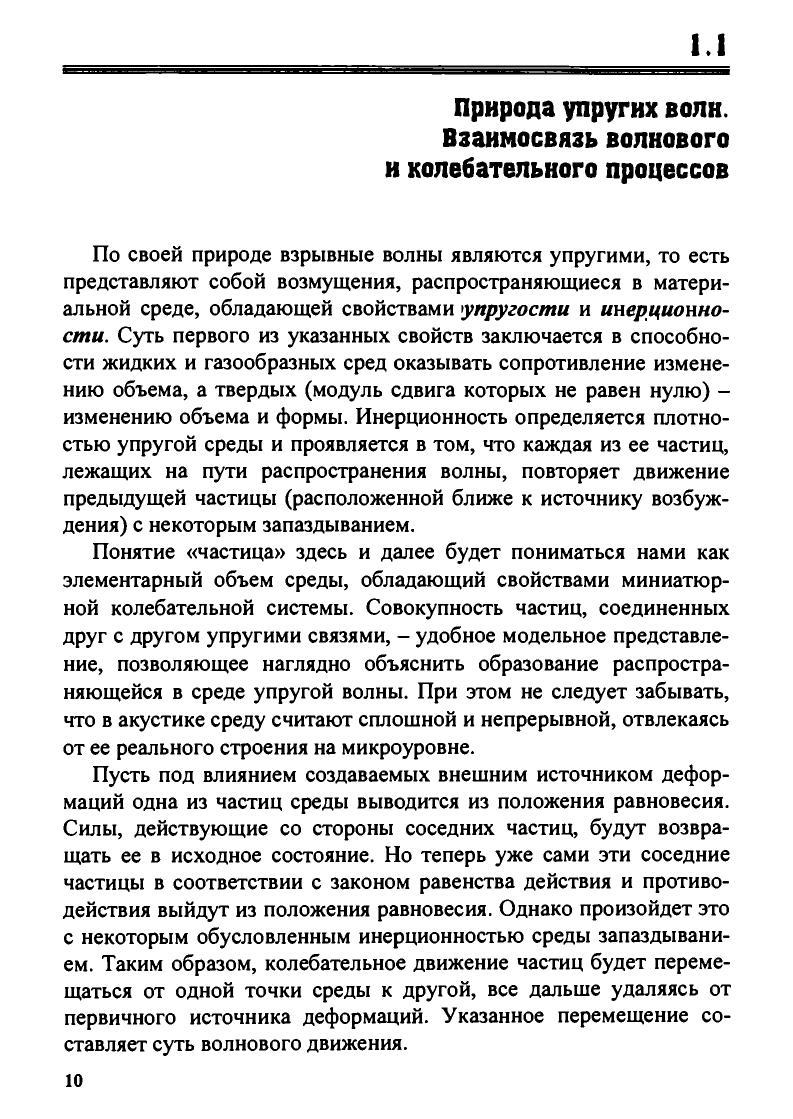 1.1

Природа упругих волн. Взаимосвязь волнового и колебательного процессов

По своей природе взрывные волны являются упругими, то есть представляют собой возмущения, распространяющиеся в материальной среде, обладающей свойствами упругости и инерционности. Суть первого из указанных свойств заключается в способности жидких и газообразных сред оказывать сопротивление изменению объема, а твердых (модуль сдвига которых не равен нулю) – изменению объема и формы. Инерционность определяется плотностью упругой среды и проявляется в том, что каждая из ее частиц, лежащих на пути распространения волны, повторяет движение предыдущей частицы (расположенной ближе к источнику возбуждения) с некоторым запаздыванием.

Понятие «частица» здесь и далее будет пониматься нами как элементарный объем среды, обладающий свойствами миниатюрной колебательной системы. Совокупность частиц, соединенных друг с другом упругими связями, – удобное модельное представление, позволяющее наглядно объяснить образование распространяющейся в среде упругой волны. При этом не следует забывать, что в акустике среду считают сплошной и непрерывной, отвлекаясь от ее реального строения на микроуровне.

Пусть под влиянием создаваемых внешним источником деформаций одна из частиц среды выводится из положения равновесия. Силы, действующие со стороны соседних частиц, будут возвращать ее в исходное состояние. Но теперь уже сами эти соседние частицы в соответствии с законом равенства действия и противодействия выйдут из положения равновесия. Однако произойдет это с некоторым обусловленным инерционностью среды запаздыванием. Таким образом, колебательное движение частиц будет перемещаться от одной точки среды к другой, все дальше удаляясь от первичного источника деформаций. Указанное перемещение составляет суть волнового движения.

10